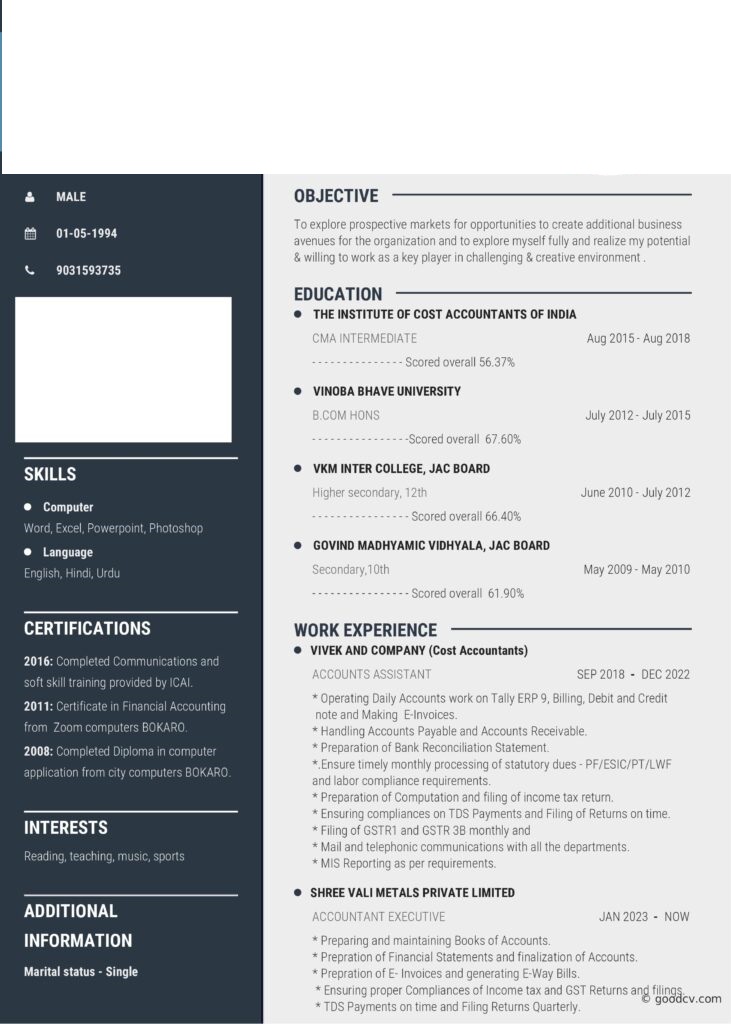 MALE

01-05-1994

9031593735

SKILLS

Computer
Word, Excel, Powerpoint, Photoshop

Language
English, Hindi, Urdu

CERTIFICATIONS

2016: Completed Communications and soft skill training provided by ICAI.

2011: Certificate in Financial Accounting from Zoom computers BOKARO.

2008: Completed Diploma in computer application from city computers BOKARO.

INTERESTS

Reading, teaching, music, sports

ADDITIONAL INFORMATION

Marital status - Single

OBJECTIVE

To explore prospective markets for opportunities to create additional business avenues for the organization and to explore myself fully and realize my potential & willing to work as a key player in challenging & creative environment .

EDUCATION

THE INSTITUTE OF COST ACCOUNTANTS OF INDIA
CMA INTERMEDIATE Aug 2015 - Aug 2018
- - - - - - - - - - - - - - - Scored overall 56.37%

VINOBA BHAVE UNIVERSITY
B.COM HONS July 2012 - July 2015
- - - - - - - - - - - - - - - -Scored overall 67.60%

VKM INTER COLLEGE, JAC BOARD
Higher secondary, 12th June 2010 - July 2012
- - - - - - - - - - - - - - - - Scored overall 66.40%

GOVIND MADHYAMIC VIDHYALA, JAC BOARD
Secondary,10th May 2009 - May 2010
- - - - - - - - - - - - - - - - Scored overall 61.90%

WORK EXPERIENCE

VIVEK AND COMPANY (Cost Accountants)
ACCOUNTS ASSISTANT SEP 2018 - DEC 2022
* Operating Daily Accounts work on Tally ERP 9, Billing, Debit and Credit note and Making E-Invoices.
* Handling Accounts Payable and Accounts Receivable.
* Preparation of Bank Reconciliation Statement.
*.Ensure timely monthly processing of statutory dues - PF/ESIC/PT/LWF and labor compliance requirements.
* Preparation of Computation and filing of income tax return.
* Ensuring compliances on TDS Payments and Filing of Returns on time.
* Filing of GSTR1 and GSTR 3B monthly and
* Mail and telephonic communications with all the departments.
* MIS Reporting as per requirements.

SHREE VALI METALS PRIVATE LIMITED
ACCOUNTANT EXECUTIVE JAN 2023 - NOW
* Preparing and maintaining Books of Accounts.
* Prepration of Financial Statements and finalization of Accounts.
* Prepration of E- Invoices and generating E-Way Bills.
* Ensuring proper Compliances of Income tax and GST Returns and filings.
* TDS Payments on time and Filing Returns Quarterly.

© goodcv.com